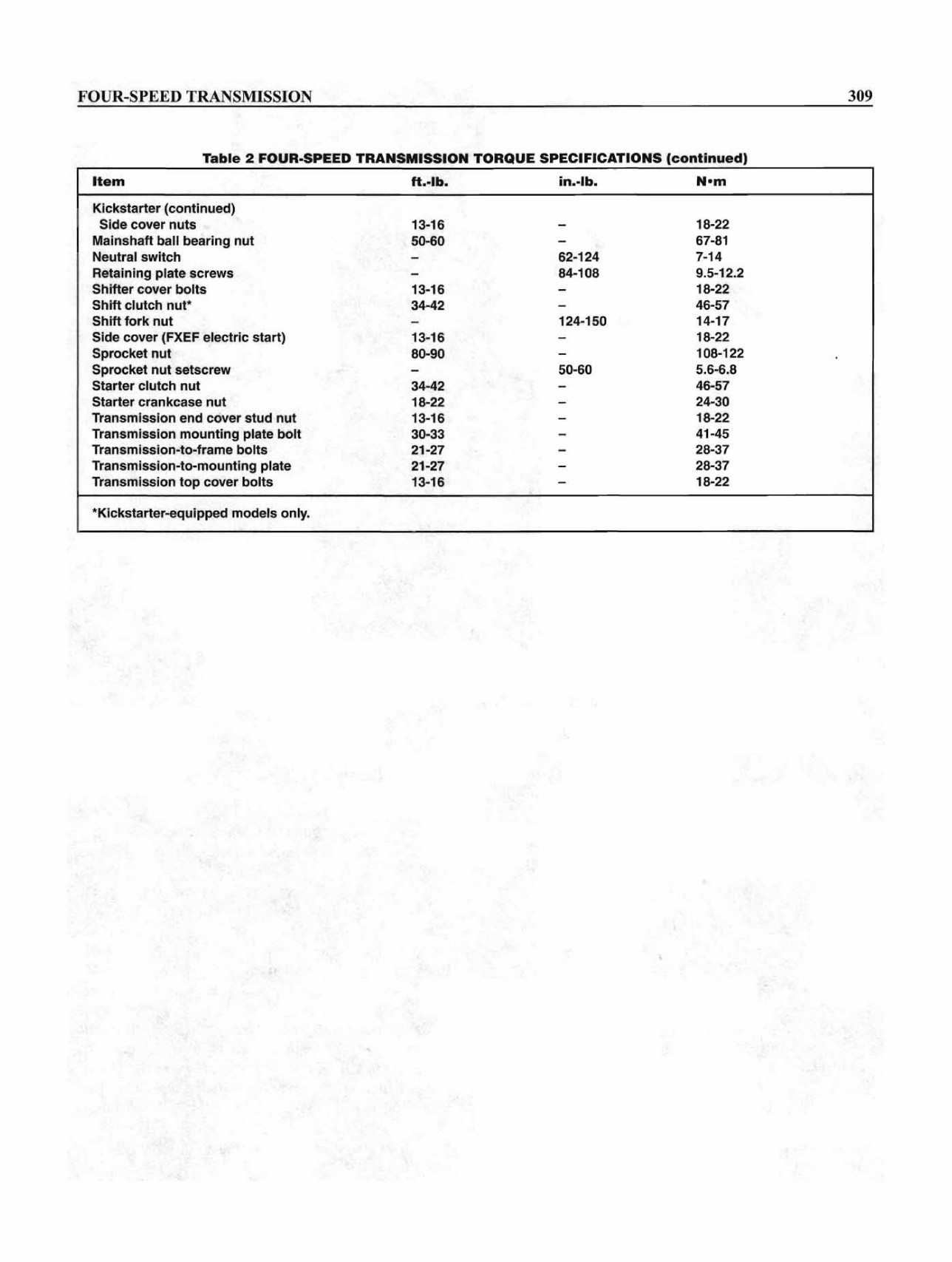 FOUR-SPEED TRANSMISSION

309

Table 2 FOUR-SPEED TRANSMISSION TORQUE SPECIFICATIONS (continued)

| Item | ft.-lb. | in.-lb. | N•m |
|---|---|---|---|
| Kickstarter (continued) | | | |
| Side cover nuts | 13-16 | – | 18-22 |
| Mainshaft ball bearing nut | 50-60 | – | 67-81 |
| Neutral switch | – | 62-124 | 7-14 |
| Retaining plate screws | – | 84-108 | 9.5-12.2 |
| Shifter cover bolts | 13-16 | – | 18-22 |
| Shift clutch nut* | 34-42 | – | 46-57 |
| Shift fork nut | – | 124-150 | 14-17 |
| Side cover (FXEF electric start) | 13-16 | – | 18-22 |
| Sprocket nut | 80-90 | – | 108-122 |
| Sprocket nut setscrew | – | 50-60 | 5.6-6.8 |
| Starter clutch nut | 34-42 | – | 46-57 |
| Starter crankcase nut | 18-22 | – | 24-30 |
| Transmission end cover stud nut | 13-16 | – | 18-22 |
| Transmission mounting plate bolt | 30-33 | – | 41-45 |
| Transmission-to-frame bolts | 21-27 | – | 28-37 |
| Transmission-to-mounting plate | 21-27 | – | 28-37 |
| Transmission top cover bolts | 13-16 | – | 18-22 |

*Kickstarter-equipped models only.